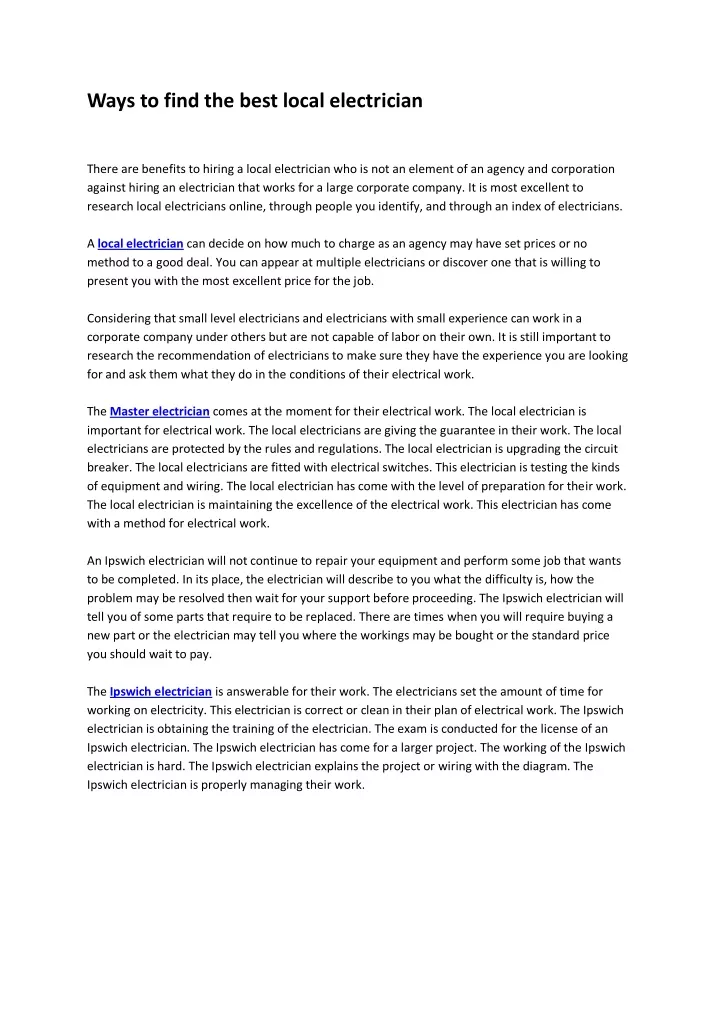 Ways to find the best local electrician

There are benefits to hiring a local electrician who is not an element of an agency and corporation against hiring an electrician that works for a large corporate company. It is most excellent to research local electricians online, through people you identify, and through an index of electricians.

A local electrician can decide on how much to charge as an agency may have set prices or no method to a good deal. You can appear at multiple electricians or discover one that is willing to present you with the most excellent price for the job.

Considering that small level electricians and electricians with small experience can work in a corporate company under others but are not capable of labor on their own. It is still important to research the recommendation of electricians to make sure they have the experience you are looking for and ask them what they do in the conditions of their electrical work.

The Master electrician comes at the moment for their electrical work. The local electrician is important for electrical work. The local electricians are giving the guarantee in their work. The local electricians are protected by the rules and regulations. The local electrician is upgrading the circuit breaker. The local electricians are fitted with electrical switches. This electrician is testing the kinds of equipment and wiring. The local electrician has come with the level of preparation for their work. The local electrician is maintaining the excellence of the electrical work. This electrician has come with a method for electrical work.

An Ipswich electrician will not continue to repair your equipment and perform some job that wants to be completed. In its place, the electrician will describe to you what the difficulty is, how the problem may be resolved then wait for your support before proceeding. The Ipswich electrician will tell you of some parts that require to be replaced. There are times when you will require buying a new part or the electrician may tell you where the workings may be bought or the standard price you should wait to pay.

The Ipswich electrician is answerable for their work. The electricians set the amount of time for working on electricity. This electrician is correct or clean in their plan of electrical work. The Ipswich electrician is obtaining the training of the electrician. The exam is conducted for the license of an Ipswich electrician. The Ipswich electrician has come for a larger project. The working of the Ipswich electrician is hard. The Ipswich electrician explains the project or wiring with the diagram. The Ipswich electrician is properly managing their work.